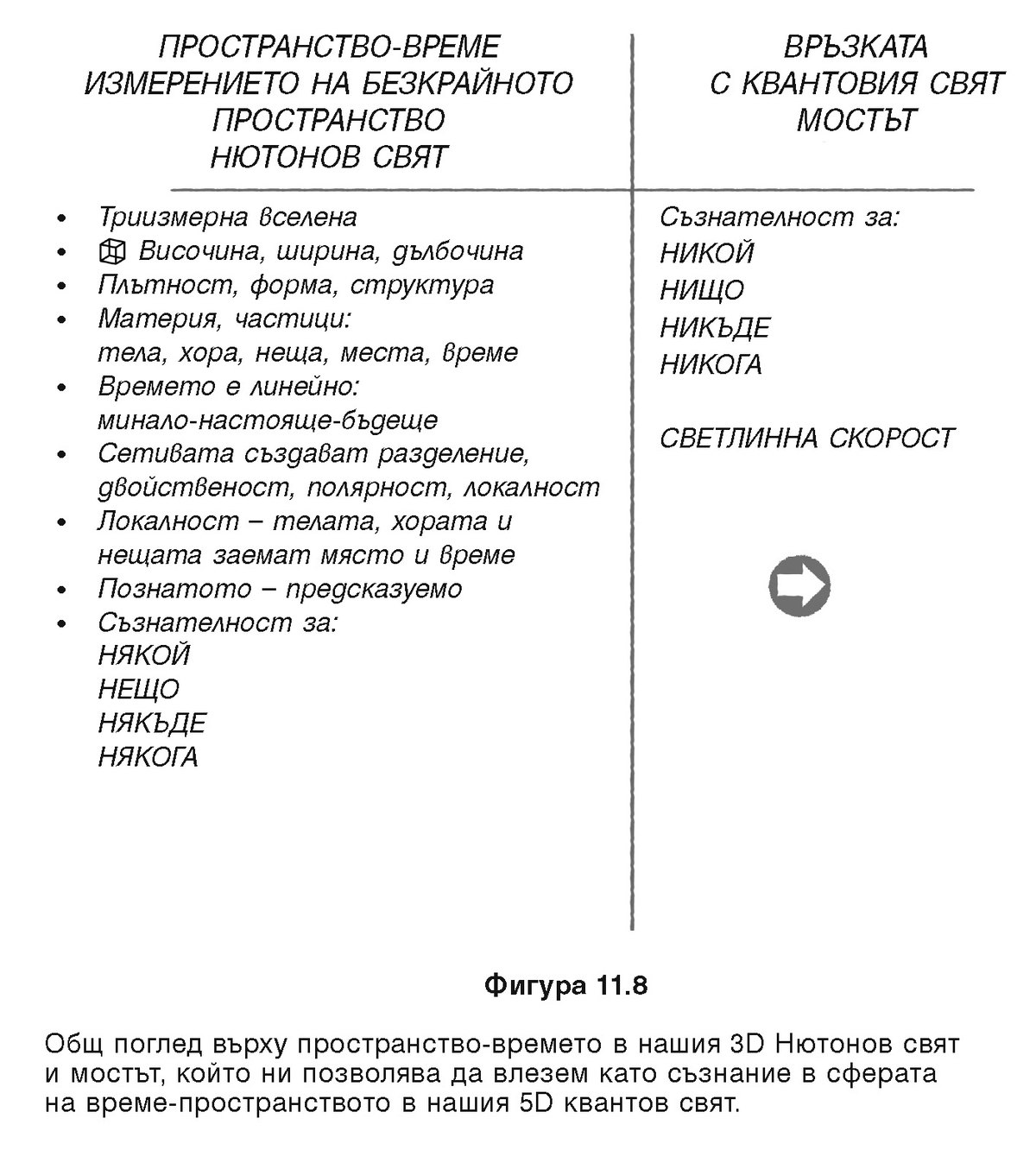 ПРОСТРАНСТВО-ВРЕМЕ
ИЗМЕРЕНИЕТО НА БЕЗКРАЙНОТО ПРОСТРАНСТВО
НЮТОНОВ СВЯТ

- Триизмерна вселена
- Височина, ширина, дълбочина
- Плътност, форма, структура
- Материя, частици: тела, хора, неща, места, време
- Времето е линейно: минало-настояще-бъдеще
- Сетивата създават разделение, двойственост, полярност, локалност
- Локалност – телата, хората и нещата заемат място и време
- Познатото – предсказуемо
- Съзнателност за:
НЯКОЙ
НЕЩО
НЯКЪДЕ
НЯКОГА

ВРЪЗКАТА
С КВАНТОВИЯ СВЯТ
МОСТЪТ

Съзнателност за:
НИКОЙ
НИЩО
НИКЪДЕ
НИКОГА

СВЕТЛИННА СКОРОСТ

Фигура 11.8

Общ поглед върху пространство-времето в нашия 3D Нютонов свят и мостът, който ни позволява да влезем като съзнание в сферата на време-пространството в нашия 5D квантов свят.